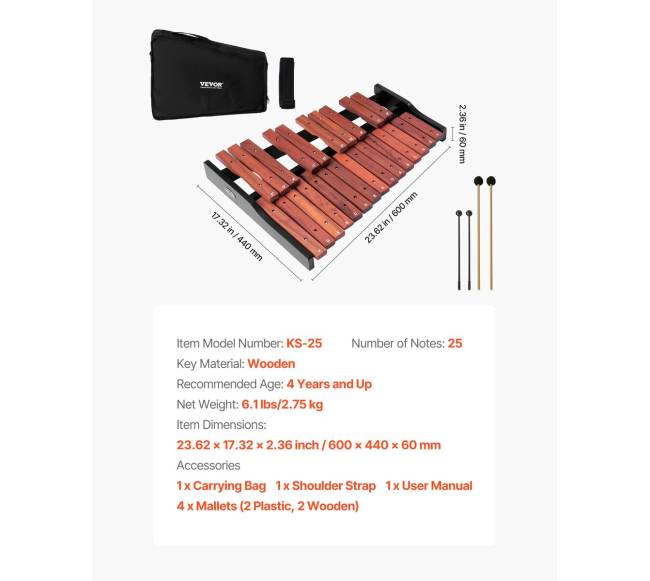 VEVOR

2.36 in / 60 mm

17.32 in / 440 mm

23.62 in / 600 mm

Item Model Number: KS-25 Number of Notes: 25

Key Material: Wooden

Recommended Age: 4 Years and Up

Net Weight: 6.1 lbs/2.75 kg

Item Dimensions:

23.62 × 17.32 × 2.36 inch / 600 × 440 × 60 mm

Accessories

1 x Carrying Bag 1 x Shoulder Strap 1 x User Manual

4 x Mallets (2 Plastic, 2 Wooden)